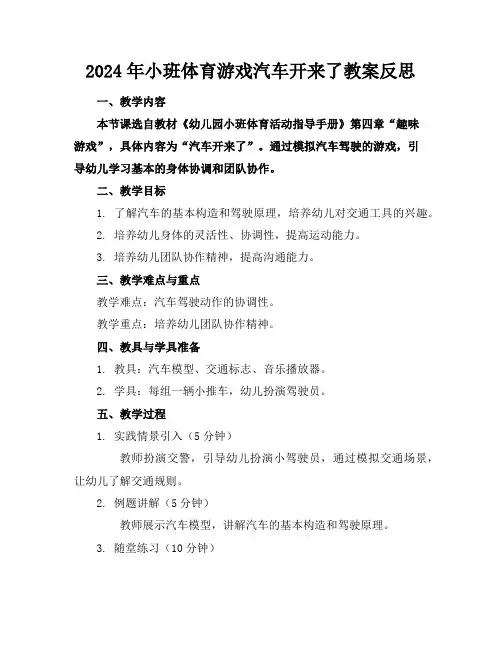 2024年小班体育游戏汽车开来了教案反思

一、教学内容

本节课选自教材《幼儿园小班体育活动指导手册》第四章“趣味游戏”，具体内容为“汽车开来了”。通过模拟汽车驾驶的游戏，引导幼儿学习基本的身体协调和团队协作。

二、教学目标

1. 了解汽车的基本构造和驾驶原理，培养幼儿对交通工具的兴趣。

2. 培养幼儿身体的灵活性、协调性，提高运动能力。

3. 培养幼儿团队协作精神，提高沟通能力。

三、教学难点与重点

教学难点：汽车驾驶动作的协调性。

教学重点：培养幼儿团队协作精神。

四、教具与学具准备

1. 教具：汽车模型、交通标志、音乐播放器。

2. 学具：每组一辆小推车，幼儿扮演驾驶员。

五、教学过程

1. 实践情景引入（5分钟）

教师扮演交警，引导幼儿扮演小驾驶员，通过模拟交通场景，让幼儿了解交通规则。

2. 例题讲解（5分钟）

教师展示汽车模型，讲解汽车的基本构造和驾驶原理。

3. 随堂练习（10分钟）